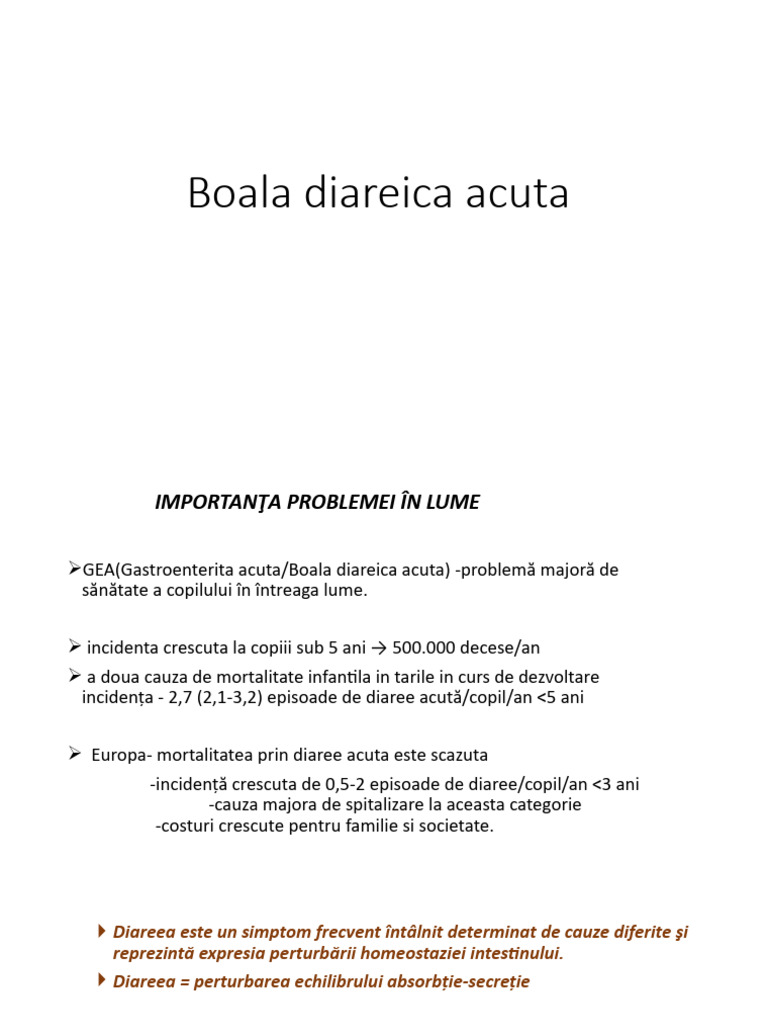 Boala diareica acuta

IMPORTANŢA PROBLEMEI ÎN LUME

➢GEA(Gastroenterita acuta/Boala diareica acuta) -problemă majoră de sănătate a copilului în întreaga lume.

➢ incidenta crescuta la copiii sub 5 ani → 500.000 decese/an

➢ a doua cauza de mortalitate infantila in tarile in curs de dezvoltare incidența - 2,7 (2,1-3,2) episoade de diaree acută/copil/an <5 ani

➢ Europa- mortalitatea prin diaree acuta este scazuta

-incidență crescuta de 0,5-2 episoade de diaree/copil/an <3 ani

-cauza majora de spitalizare la aceasta categorie

-costuri crescute pentru familie si societate.

▸ Diareea este un simptom frecvent întâlnit determinat de cauze diferite şi reprezintă expresia perturbării homeostaziei intestinului.

▸ Diareea = perturbarea echilibrului absorbție-secreție